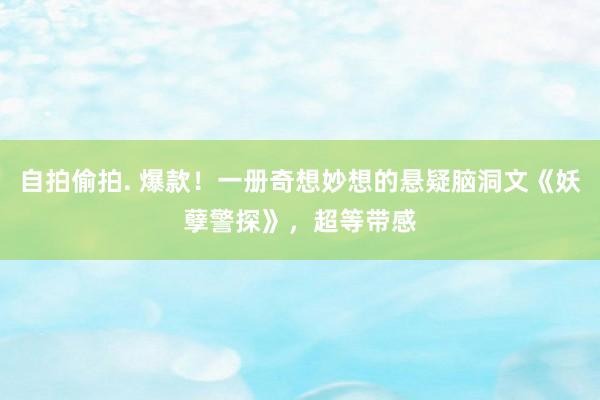 自拍偷拍. 爆款！一册奇想妙想的悬疑脑洞文《妖孽警探》，超等带感